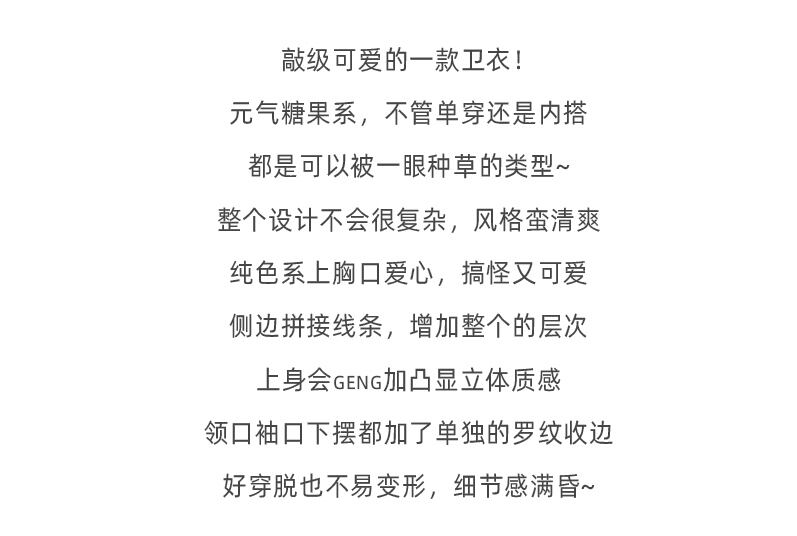 敲级可爱的一款卫衣！

元气糖果系，不管单穿还是内搭

都是可以被一眼种草的类型~

整个设计不会很复杂，风格蛮清爽

纯色系上胸口爱心，搞怪又可爱

侧边拼接线条，增加整个的层次

上身会GENG加凸显立体质感

领口袖口下摆都加了单独的罗纹收边

好穿脱也不易变形，细节感满昏~